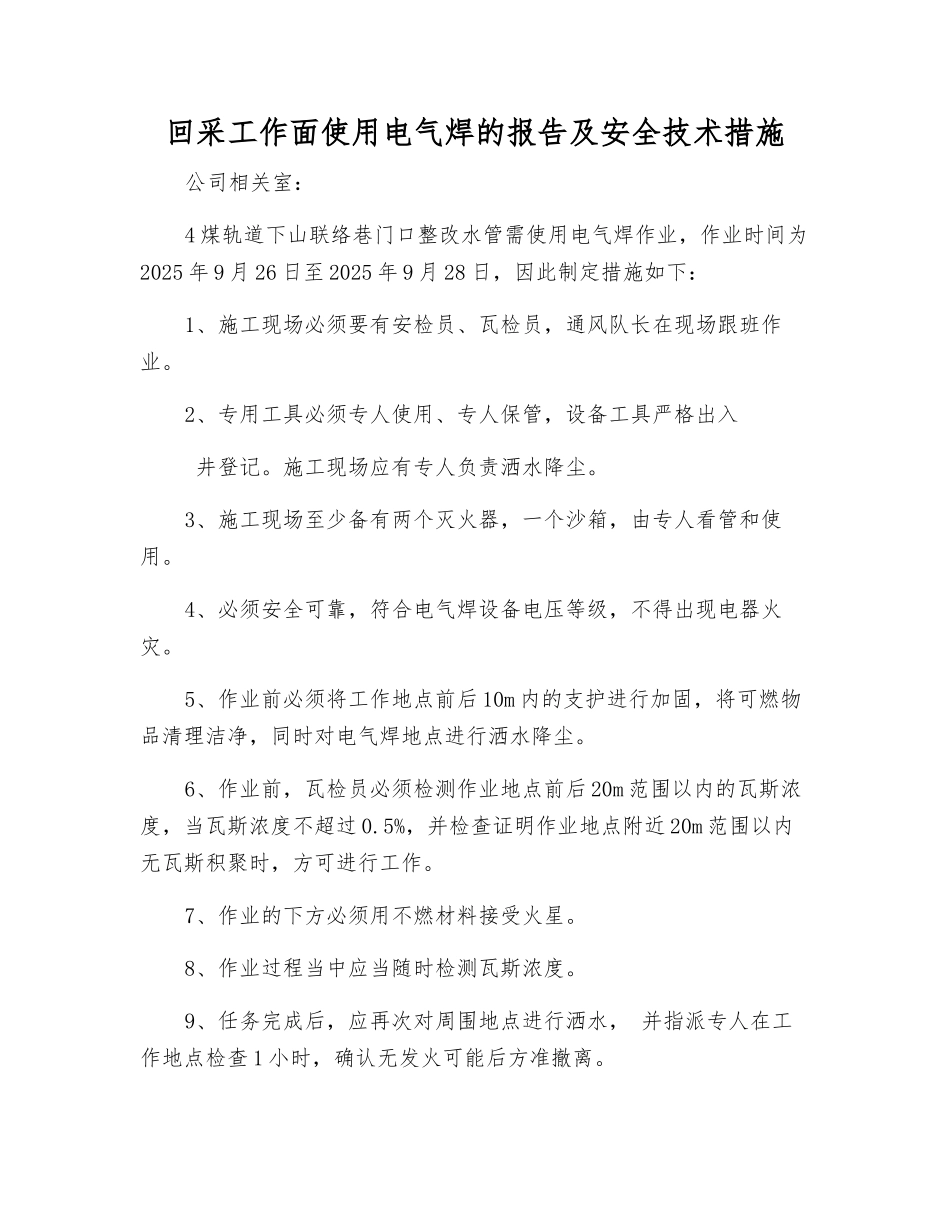 回采工作面使用电气焊的报告及安全技术措施

公司相关室：

4煤轨道下山联络巷门口整改水管需使用电气焊作业，作业时间为2025年9月26日至2025年9月28日，因此制定措施如下：

1、施工现场必须要有安检员、瓦检员，通风队长在现场跟班作业。

2、专用工具必须专人使用、专人保管，设备工具严格出入

井登记。施工现场应有专人负责洒水降尘。

3、施工现场至少备有两个灭火器，一个沙箱，由专人看管和使用。

4、必须安全可靠，符合电气焊设备电压等级，不得出现电器火灾。

5、作业前必须将工作地点前后10m内的支护进行加固，将可燃物品清理洁净，同时对电气焊地点进行洒水降尘。

6、作业前，瓦检员必须检测作业地点前后20m范围以内的瓦斯浓度，当瓦斯浓度不超过0.5%，并检查证明作业地点附近20m范围以内无瓦斯积聚时，方可进行工作。

7、作业的下方必须用不燃材料接受火星。

8、作业过程当中应当随时检测瓦斯浓度。

9、任务完成后，应再次对周围地点进行洒水， 并指派专人在工作地点检查1小时，确认无发火可能后方准撤离。